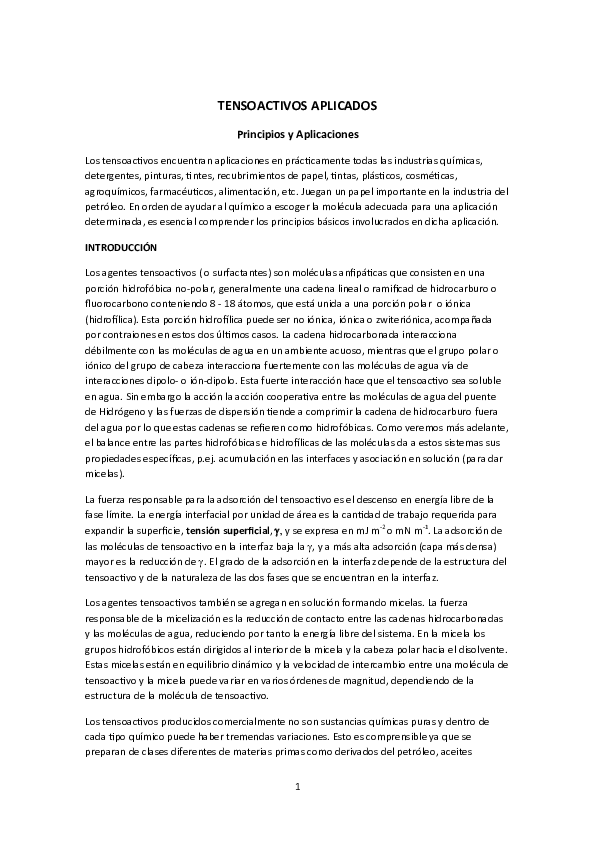 TENSOACTIVOS APLICADOS

Principios y Aplicaciones

Los tensoactivos encuentran aplicaciones en prácticamente todas las industrias químicas, detergentes, pinturas, tintes, recubrimientos de papel, tintas, plásticos, cosméticas, agroquímicos, farmacéuticos, alimentación, etc. Juegan un papel importante en la industria del petróleo. En orden de ayudar al químico a escoger la molécula adecuada para una aplicación determinada, es esencial comprender los principios básicos involucrados en dicha aplicación.

INTRODUCCIÓN

Los agentes tensoactivos (o surfactantes) son moléculas anfipáticas que consisten en una porción hidrofóbica no-polar, generalmente una cadena lineal o ramificad de hidrocarburo o fluorocarbono conteniendo 8 - 18 átomos, que está unida a una porción polar o iónica (hidrofílica). Esta porción hidrofílica puede ser no iónica, iónica o zwiteriónica, acompañada por contraiones en estos dos últimos casos. La cadena hidrocarbonada interacciona débilmente con las moléculas de agua en un ambiente acuoso, mientras que el grupo polar o iónico del grupo de cabeza interacciona fuertemente con las moléculas de agua vía de interacciones dipolo- o ión-dipolo. Esta fuerte interacción hace que el tensoactivo sea soluble en agua. Sin embargo la acción la acción cooperativa entre las moléculas de agua del puente de Hidrógeno y las fuerzas de dispersión tiende a comprimir la cadena de hidrocarburo fuera del agua por lo que estas cadenas se refieren como hidrofóbicas. Como veremos más adelante, el balance entre las partes hidrofóbicas e hidrofílicas de las moléculas da a estos sistemas sus propiedades específicas, p.ej. acumulación en las interfaces y asociación en solución (para dar micelas).

La fuerza responsable para la adsorción del tensoactivo es el descenso en energía libre de la fase límite. La energía interfacial por unidad de área es la cantidad de trabajo requerida para expandir la superficie, tensión superficial, $\gamma$, y se expresa en mJ m$^{-2}$ o mN m$^{-1}$. La adsorción de las moléculas de tensoactivo en la interfaz baja la $\gamma$, y a más alta adsorción (capa más densa) mayor es la reducción de $\gamma$. El grado de la adsorción en la interfaz depende de la estructura del tensoactivo y de la naturaleza de las dos fases que se encuentran en la interfaz.

Los agentes tensoactivos también se agregan en solución formando micelas. La fuerza responsable de la micelización es la reducción de contacto entre las cadenas hidrocarbonadas y las moléculas de agua, reduciendo por tanto la energía libre del sistema. En la micela los grupos hidrofóbicos están dirigidos al interior de la micela y la cabeza polar hacia el disolvente. Estas micelas están en equilibrio dinámico y la velocidad de intercambio entre una molécula de tensoactivo y la micela puede variar en varios órdenes de magnitud, dependiendo de la estructura de la molécula de tensoactivo.

Los tensoactivos producidos comercialmente no son sustancias químicas puras y dentro de cada tipo químico puede haber tremendas variaciones. Esto es comprensible ya que se preparan de clases diferentes de materias primas como derivados del petróleo, aceites

1